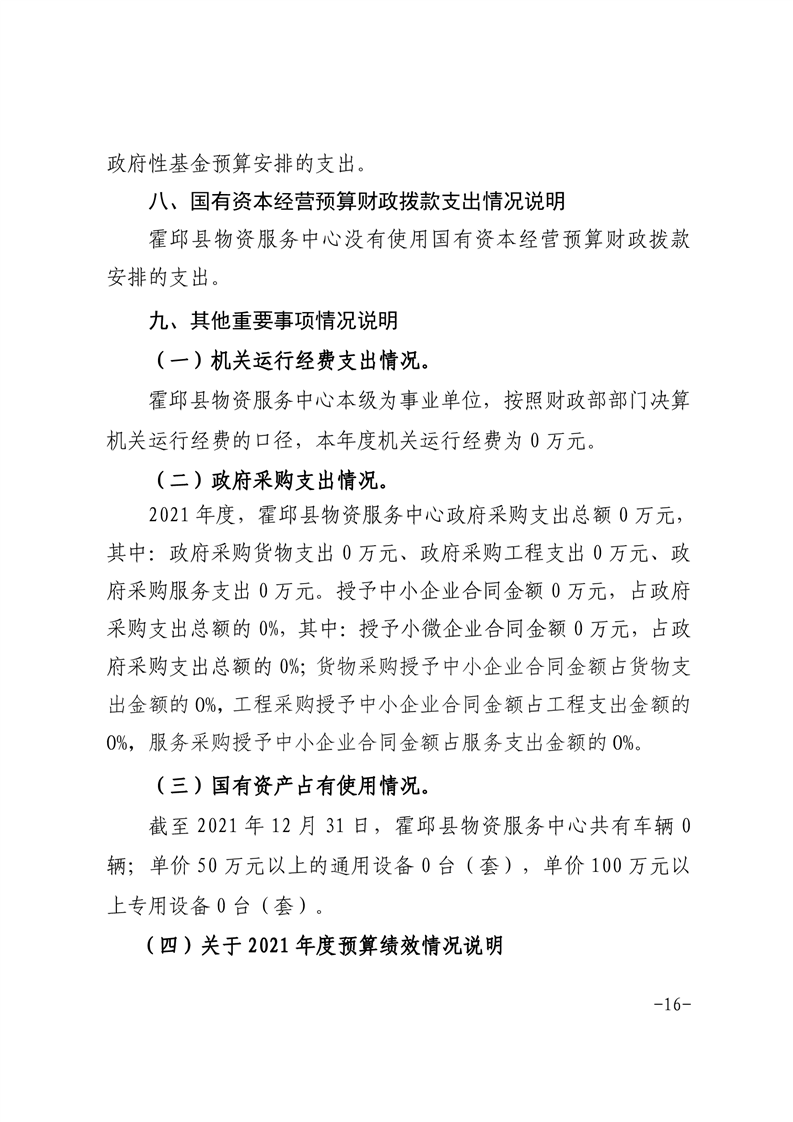 政府性基金预算安排的支出。

八、国有资本经营预算财政拨款支出情况说明

霍邱县物资服务中心没有使用国有资本经营预算财政拨款安排的支出。

九、其他重要事项情况说明

（一）机关运行经费支出情况。

霍邱县物资服务中心本级为事业单位，按照财政部部门决算机关运行经费的口径，本年度机关运行经费为 0 万元。

（二）政府采购支出情况。

2021 年度，霍邱县物资服务中心政府采购支出总额 0 万元，其中：政府采购货物支出 0 万元、政府采购工程支出 0 万元、政府采购服务支出 0 万元。授予中小企业合同金额 0 万元，占政府采购支出总额的 0%，其中：授予小微企业合同金额 0 万元，占政府采购支出总额的 0%；货物采购授予中小企业合同金额占货物支出金额的 0%，工程采购授予中小企业合同金额占工程支出金额的 0%，服务采购授予中小企业合同金额占服务支出金额的 0%。

（三）国有资产占有使用情况。

截至 2021 年 12 月 31 日，霍邱县物资服务中心共有车辆 0 辆；单价 50 万元以上的通用设备 0 台（套），单价 100 万元以上专用设备 0 台（套）。

（四）关于 2021 年度预算绩效情况说明

-16-